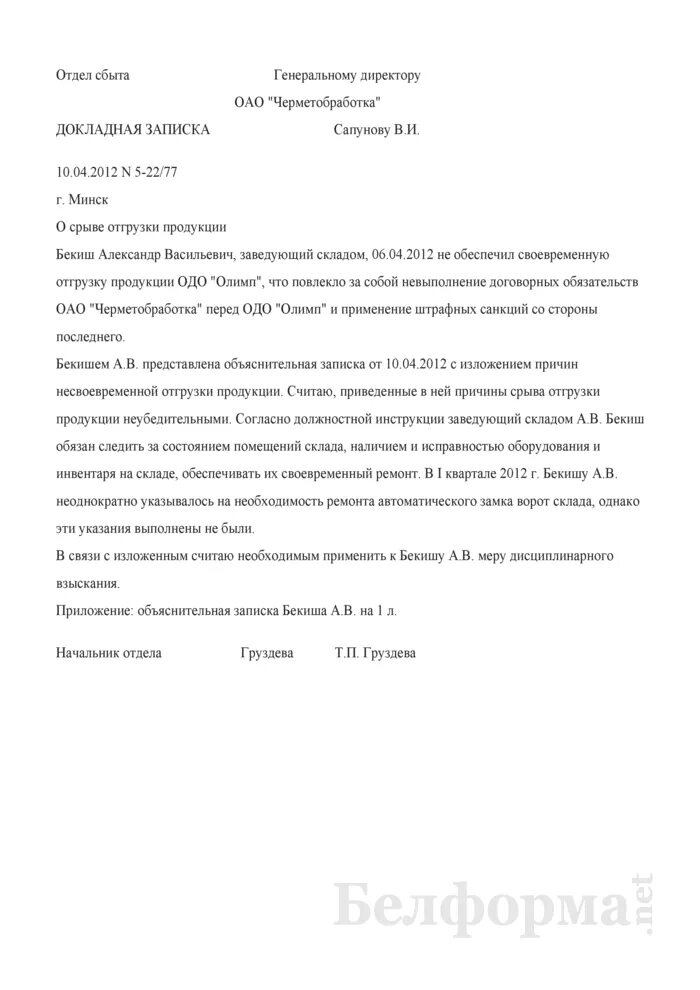 Отдел сбыта Генеральному директору

ОАО "Черметобработка"

ДОКЛАДНАЯ ЗАПИСКА Сапунову В.И.

10.04.2012 N 5-22/77

г. Минск

О срыве отгрузки продукции

Бекиш Александр Васильевич, заведующий складом, 06.04.2012 не обеспечил своевременную отгрузку продукции ОДО "Олимп", что повлекло за собой невыполнение договорных обязательств ОАО "Черметобработка" перед ОДО "Олимп" и применение штрафных санкций со стороны последнего.

Бекишем А.В. представлена объяснительная записка от 10.04.2012 с изложением причин несвоевременной отгрузки продукции. Считаю, приведенные в ней причины срыва отгрузки продукции неубедительными. Согласно должностной инструкции заведующий складом А.В. Бекиш обязан следить за состоянием помещений склада, наличием и исправностью оборудования и инвентаря на складе, обеспечивать их своевременный ремонт. В I квартале 2012 г. Бекишу А.В. неоднократно указывалось на необходимость ремонта автоматического замка ворот склада, однако эти указания выполнены не были.

В связи с изложенным считаю необходимым применить к Бекишу А.В. меру дисциплинарного взыскания.

Приложение: объяснительная записка Бекиша А.В. на 1 л.

Начальник отдела Груздева Т.П. Груздева

Белформа.net